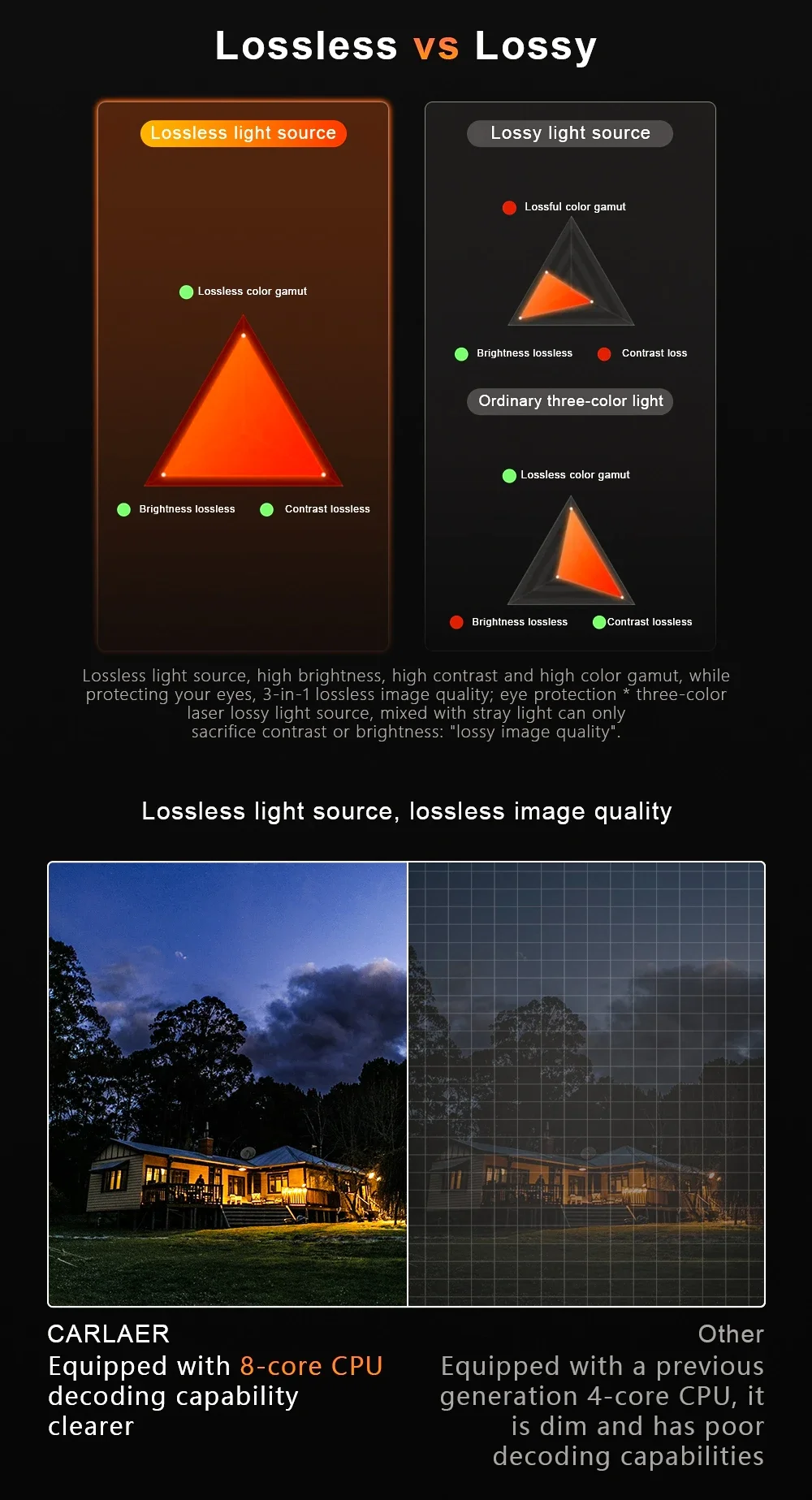 Lossless vs Lossy

Lossless light source

Lossless color gamut

Brightness lossless

Contrast lossless

Lossy light source

Lossful color gamut

Brightness lossless

Contrast loss

Ordinary three-color light

Lossless color gamut

Brightness lossless

Contrast lossless

Lossless light source, high brightness, high contrast and high color gamut, while protecting your eyes, 3-in-1 lossless image quality; eye protection * three-color laser lossy light source, mixed with stray light can only sacrifice contrast or brightness: "lossy image quality".

Lossless light source, lossless image quality

CARLAER
Equipped with 8-core CPU decoding capability clearer

Other
Equipped with a previous generation 4-core CPU, it is dim and has poor decoding capabilities